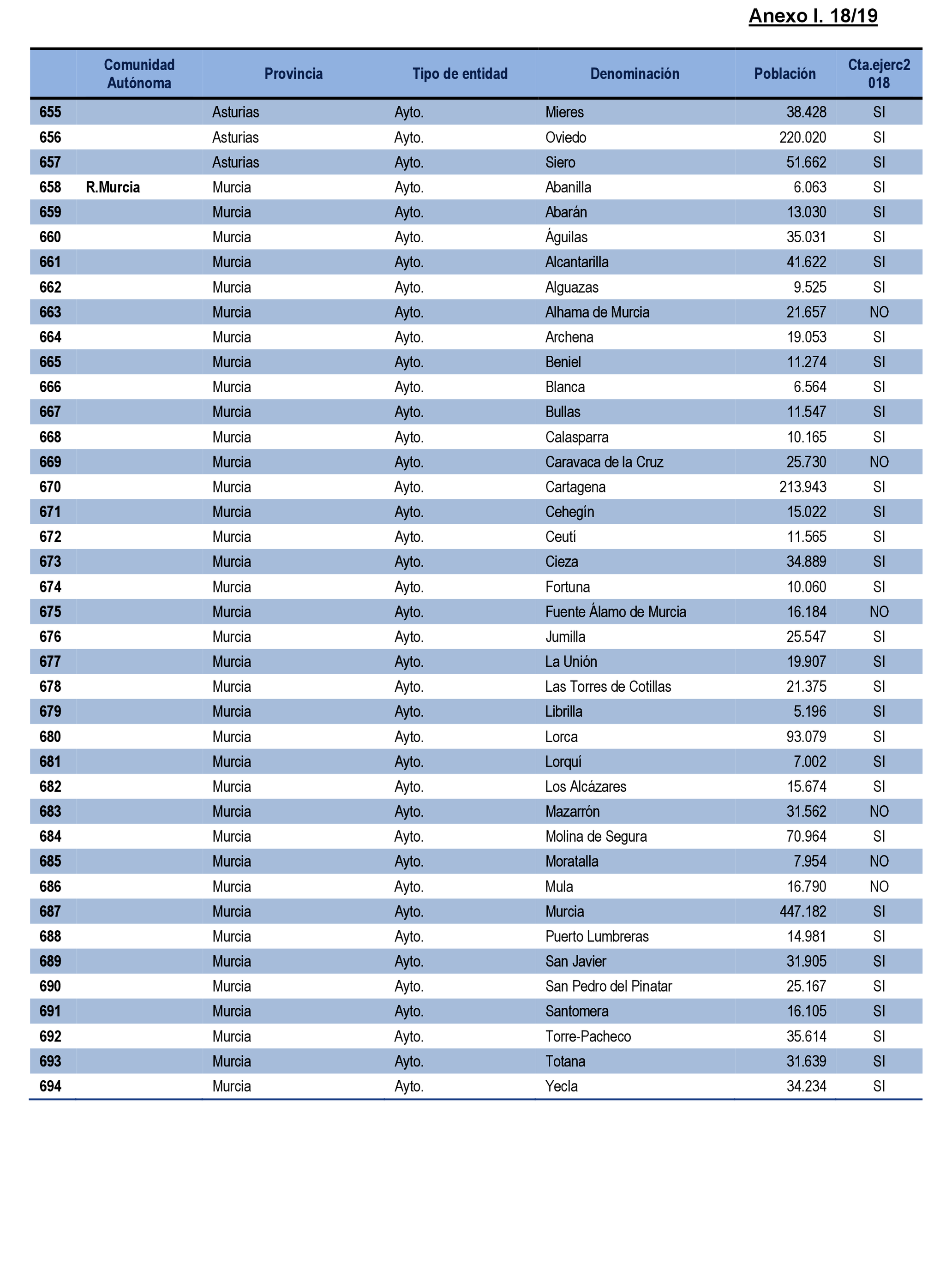 Anexo I. 18/19

| | Comunidad Autónoma | Provincia | Tipo de entidad | Denominación | Población | Cta.ejerc2 018 |
|---|---|---|---|---|---|---|
| 655 | | Asturias | Ayto. | Mieres | 38.428 | SI |
| 656 | | Asturias | Ayto. | Oviedo | 220.020 | SI |
| 657 | | Asturias | Ayto. | Siero | 51.662 | SI |
| 658 | R.Murcia | Murcia | Ayto. | Abanilla | 6.063 | SI |
| 659 | | Murcia | Ayto. | Abarán | 13.030 | SI |
| 660 | | Murcia | Ayto. | Águilas | 35.031 | SI |
| 661 | | Murcia | Ayto. | Alcantarilla | 41.622 | SI |
| 662 | | Murcia | Ayto. | Alguazas | 9.525 | SI |
| 663 | | Murcia | Ayto. | Alhama de Murcia | 21.657 | NO |
| 664 | | Murcia | Ayto. | Archena | 19.053 | SI |
| 665 | | Murcia | Ayto. | Beniel | 11.274 | SI |
| 666 | | Murcia | Ayto. | Blanca | 6.564 | SI |
| 667 | | Murcia | Ayto. | Bullas | 11.547 | SI |
| 668 | | Murcia | Ayto. | Calasparra | 10.165 | SI |
| 669 | | Murcia | Ayto. | Caravaca de la Cruz | 25.730 | NO |
| 670 | | Murcia | Ayto. | Cartagena | 213.943 | SI |
| 671 | | Murcia | Ayto. | Cehegín | 15.022 | SI |
| 672 | | Murcia | Ayto. | Ceutí | 11.565 | SI |
| 673 | | Murcia | Ayto. | Cieza | 34.889 | SI |
| 674 | | Murcia | Ayto. | Fortuna | 10.060 | SI |
| 675 | | Murcia | Ayto. | Fuente Álamo de Murcia | 16.184 | NO |
| 676 | | Murcia | Ayto. | Jumilla | 25.547 | SI |
| 677 | | Murcia | Ayto. | La Unión | 19.907 | SI |
| 678 | | Murcia | Ayto. | Las Torres de Cotillas | 21.375 | SI |
| 679 | | Murcia | Ayto. | Librilla | 5.196 | SI |
| 680 | | Murcia | Ayto. | Lorca | 93.079 | SI |
| 681 | | Murcia | Ayto. | Lorquí | 7.002 | SI |
| 682 | | Murcia | Ayto. | Los Alcázares | 15.674 | SI |
| 683 | | Murcia | Ayto. | Mazarrón | 31.562 | NO |
| 684 | | Murcia | Ayto. | Molina de Segura | 70.964 | SI |
| 685 | | Murcia | Ayto. | Moratalla | 7.954 | NO |
| 686 | | Murcia | Ayto. | Mula | 16.790 | NO |
| 687 | | Murcia | Ayto. | Murcia | 447.182 | SI |
| 688 | | Murcia | Ayto. | Puerto Lumbreras | 14.981 | SI |
| 689 | | Murcia | Ayto. | San Javier | 31.905 | SI |
| 690 | | Murcia | Ayto. | San Pedro del Pinatar | 25.167 | SI |
| 691 | | Murcia | Ayto. | Santomera | 16.105 | SI |
| 692 | | Murcia | Ayto. | Torre-Pacheco | 35.614 | SI |
| 693 | | Murcia | Ayto. | Totana | 31.639 | SI |
| 694 | | Murcia | Ayto. | Yecla | 34.234 | SI |